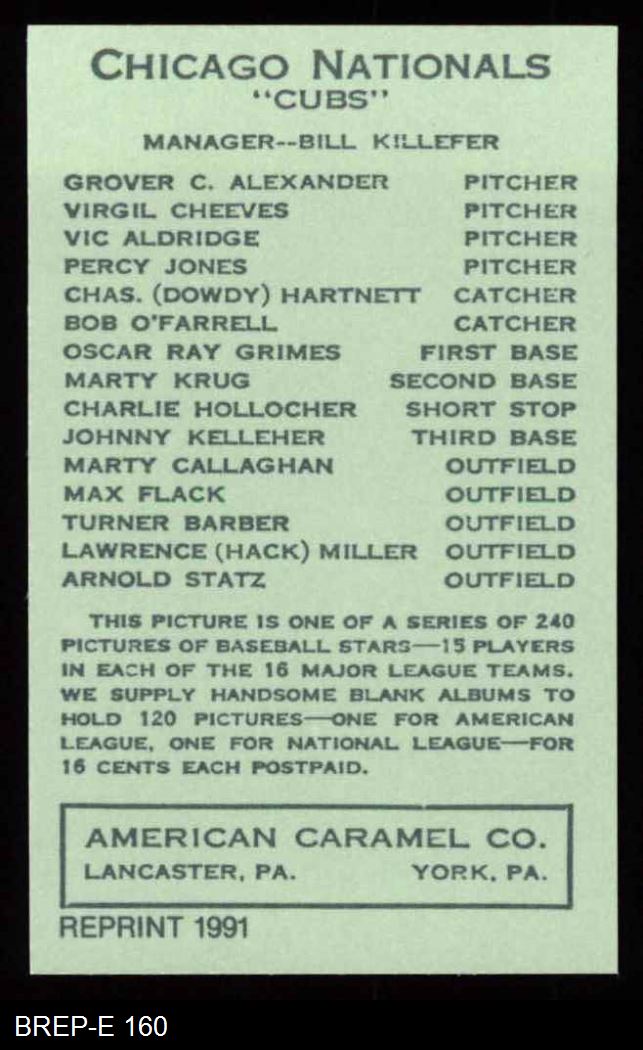 CHICAGO NATIONALS
"CUBS"

MANAGER--BILL KILLEFER

GROVER C. ALEXANDER PITCHER
VIRGIL CHEEVES PITCHER
VIC ALDRIDGE PITCHER
PERCY JONES PITCHER
CHAS. (DOWDY) HARTNETT CATCHER
BOB O'FARRELL CATCHER
OSCAR RAY GRIMES FIRST BASE
MARTY KRUG SECOND BASE
CHARLIE HOLLOCHER SHORT STOP
JOHNNY KELLEHER THIRD BASE
MARTY CALLAGHAN OUTFIELD
MAX FLACK OUTFIELD
TURNER BARBER OUTFIELD
LAWRENCE (HACK) MILLER OUTFIELD
ARNOLD STATZ OUTFIELD

THIS PICTURE IS ONE OF A SERIES OF 240 PICTURES OF BASEBALL STARS—15 PLAYERS IN EACH OF THE 16 MAJOR LEAGUE TEAMS. WE SUPPLY HANDSOME BLANK ALBUMS TO HOLD 120 PICTURES—ONE FOR AMERICAN LEAGUE, ONE FOR NATIONAL LEAGUE—FOR 16 CENTS EACH POSTPAID.

AMERICAN CARAMEL CO.
LANCASTER, PA. YORK, PA.

REPRINT 1991

BREP-E 160